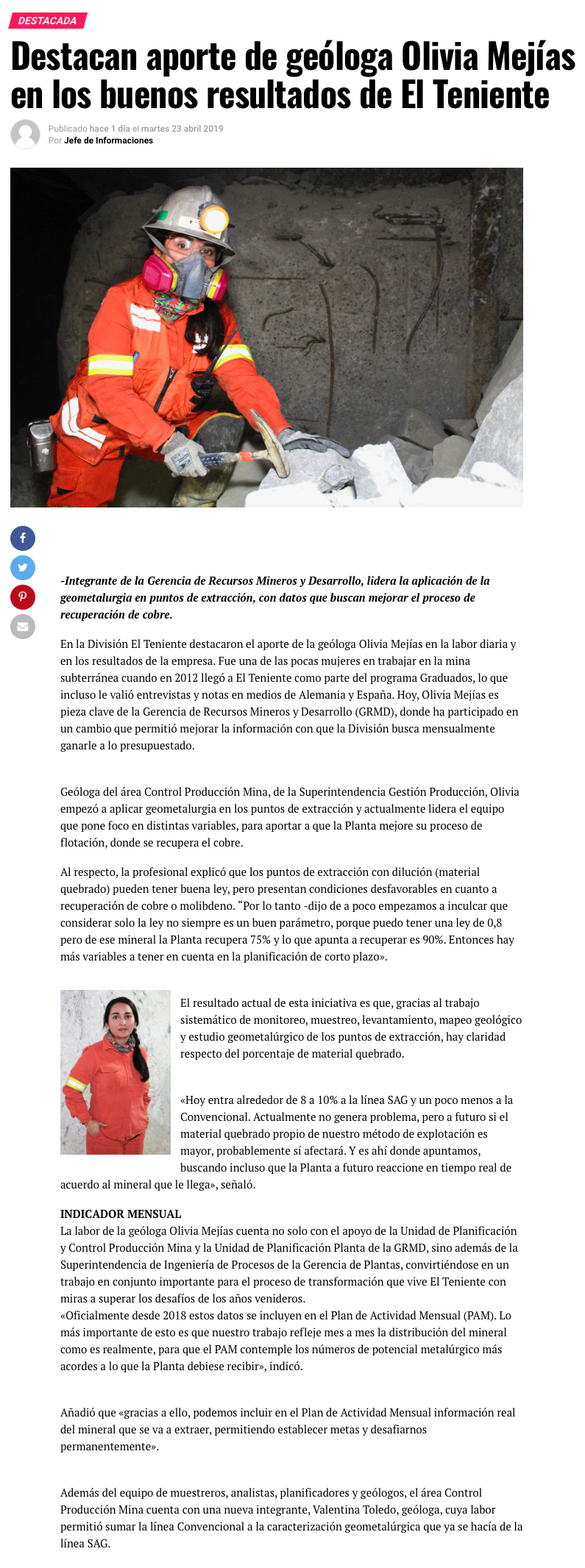 DESTACADA

Destacan aporte de geóloga Olivia Mejías en los buenos resultados de El Teniente

Publicado hace 1 día el martes 23 abril 2019
Por Jefe de Informaciones

-Integrante de la Gerencia de Recursos Mineros y Desarrollo, lidera la aplicación de la geometalurgia en puntos de extracción, con datos que buscan mejorar el proceso de recuperación de cobre.

En la División El Teniente destacaron el aporte de la geóloga Olivia Mejías en la labor diaria y en los resultados de la empresa. Fue una de las pocas mujeres en trabajar en la mina subterránea cuando en 2012 llegó a El Teniente como parte del programa Graduados, lo que incluso le valió entrevistas y notas en medios de Alemania y España. Hoy, Olivia Mejías es pieza clave de la Gerencia de Recursos Mineros y Desarrollo (GRMD), donde ha participado en un cambio que permitió mejorar la información con que la División busca mensualmente ganarle a lo presupuestado.

Geóloga del área Control Producción Mina, de la Superintendencia Gestión Producción, Olivia empezó a aplicar geometalurgia en los puntos de extracción y actualmente lidera el equipo que pone foco en distintas variables, para aportar a que la Planta mejore su proceso de flotación, donde se recupera el cobre.

Al respecto, la profesional explicó que los puntos de extracción con dilución (material quebrado) pueden tener buena ley, pero presentan condiciones desfavorables en cuanto a recuperación de cobre o molibdeno. “Por lo tanto -dijo de a poco empezamos a inculcar que considerar solo la ley no siempre es un buen parámetro, porque puedo tener una ley de 0,8 pero de ese mineral la Planta recupera 75% y lo que apunta a recuperar es 90%. Entonces hay más variables a tener en cuenta en la planificación de corto plazo».

El resultado actual de esta iniciativa es que, gracias al trabajo sistemático de monitoreo, muestreo, levantamiento, mapeo geológico y estudio geometalúrgico de los puntos de extracción, hay claridad respecto del porcentaje de material quebrado.

«Hoy entra alrededor de 8 a 10% a la línea SAG y un poco menos a la Convencional. Actualmente no genera problema, pero a futuro si el material quebrado propio de nuestro método de explotación es mayor, probablemente sí afectará. Y es ahí donde apuntamos, buscando incluso que la Planta a futuro reaccione en tiempo real de acuerdo al mineral que le llega», señaló.

INDICADOR MENSUAL
La labor de la geóloga Olivia Mejías cuenta no solo con el apoyo de la Unidad de Planificación y Control Producción Mina y la Unidad de Planificación Planta de la GRMD, sino además de la Superintendencia de Ingeniería de Procesos de la Gerencia de Plantas, convirtiéndose en un trabajo en conjunto importante para el proceso de transformación que vive El Teniente con miras a superar los desafíos de los años venideros.
«Oficialmente desde 2018 estos datos se incluyen en el Plan de Actividad Mensual (PAM). Lo más importante de esto es que nuestro trabajo refleje mes a mes la distribución del mineral como es realmente, para que el PAM contemple los números de potencial metalúrgico más acordes a lo que la Planta debiese recibir», indicó.

Añadió que «gracias a ello, podemos incluir en el Plan de Actividad Mensual información real del mineral que se va a extraer, permitiendo establecer metas y desafiarnos permanentemente».

Además del equipo de muestreros, analistas, planificadores y geólogos, el área Control Producción Mina cuenta con una nueva integrante, Valentina Toledo, geóloga, cuya labor permitió sumar la línea Convencional a la caracterización geometalúrgica que ya se hacía de la línea SAG.